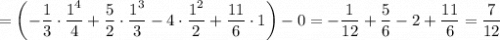 $= \left(-\frac{1}{3} \cdot \frac{1^4}{4} + \frac{5}{2} \cdot \frac{1^3}{3} - 4 \cdot \frac{1^2}{2} + \frac{11}{6} \cdot 1\right) - 0 = -\frac{1}{12} + \frac{5}{6} - 2 + \frac{11}{6} = \frac{7}{12}$